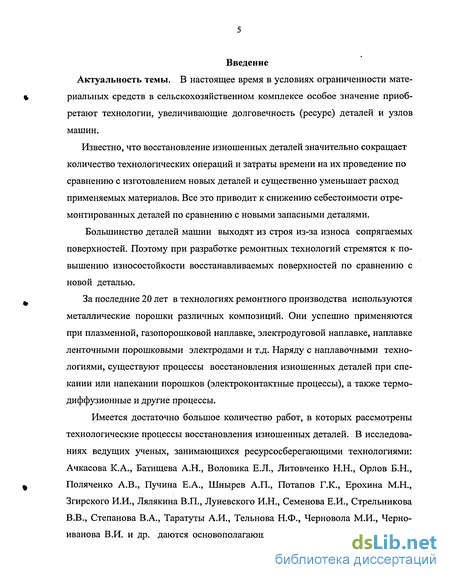 5

Введение

Актуальность темы. В настоящее время в условиях ограниченности материальных средств в сельскохозяйственном комплексе особое значение приобретают технологии, увеличивающие долговечность (ресурс) деталей и узлов машин.

Известно, что восстановление изношенных деталей значительно сокращает количество технологических операций и затраты времени на их проведение по сравнению с изготовлением новых деталей и существенно уменьшает расход применяемых материалов. Все это приводит к снижению себестоимости отремонтированных деталей по сравнению с новыми запасными деталями.

Большинство деталей машин выходят из строя из-за износа сопрягаемых поверхностей. Поэтому при разработке ремонтных технологий стремятся к повышению износостойкости восстанавливаемых поверхностей по сравнению с новой деталью.

За последние 20 лет в технологиях ремонтного производства используются металлические порошки различных композиций. Они успешно применяются при плазменной, газопорошковой наплавке, электродуговой наплавке, наплавке ленточными порошковыми электродами и т.д. Наряду с наплавочными технологиями, существуют процессы восстановления изношенных деталей при спекании или напекании порошков (электроконтактные процессы), а также термодиффузионные и другие процессы.

Имеется достаточно большое количество работ, в которых рассмотрены технологические процессы восстановления изношенных деталей. В исследованиях ведущих ученых, занимающихся ресурсосберегающими технологиями: Ачкасова К.А., Батищева А.Н., Воловика Е.Л., Литовченко Н.Н., Орлов Б.Н., Поляченко А.В., Пучина Е.А., Шнырев А.П., Потапов Г.К., Ерохина М.Н., Згирского И.И., Лялякина В.П., Луневского И.Н., Семенова Е.И., Стрельникова В.В., Степанова В.А., Таратуты А.И., Тельнова Н.Ф., Черновола М.И., Черноиванова В.И. и др. даются основополагающ

dsLib.net
библиотека диссертаций